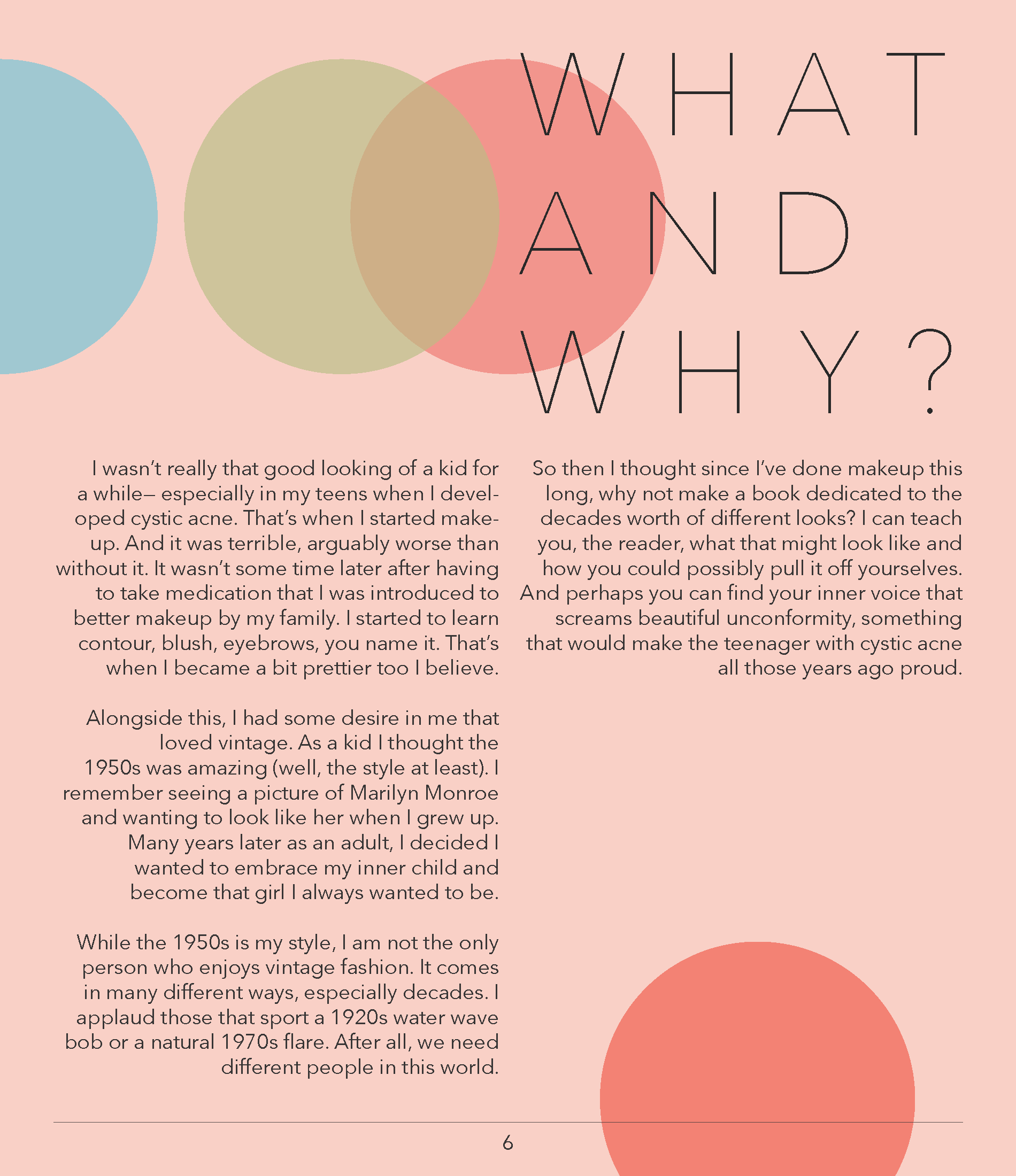 WHAT AND WHY?

I wasn't really that good looking of a kid for a while— especially in my teens when I developed cystic acne. That's when I started makeup. And it was terrible, arguably worse than without it. It wasn't some time later after having to take medication that I was introduced to better makeup by my family. I started to learn contour, blush, eyebrows, you name it. That's when I became a bit prettier too I believe.

Alongside this, I had some desire in me that loved vintage. As a kid I thought the 1950s was amazing (well, the style at least). I remember seeing a picture of Marilyn Monroe and wanting to look like her when I grew up. Many years later as an adult, I decided I wanted to embrace my inner child and become that girl I always wanted to be.

While the 1950s is my style, I am not the only person who enjoys vintage fashion. It comes in many different ways, especially decades. I applaud those that sport a 1920s water wave bob or a natural 1970s flare. After all, we need different people in this world.

So then I thought since I've done makeup this long, why not make a book dedicated to the decades worth of different looks? I can teach you, the reader, what that might look like and how you could possibly pull it off yourselves. And perhaps you can find your inner voice that screams beautiful unconformity, something that would make the teenager with cystic acne all those years ago proud.

6